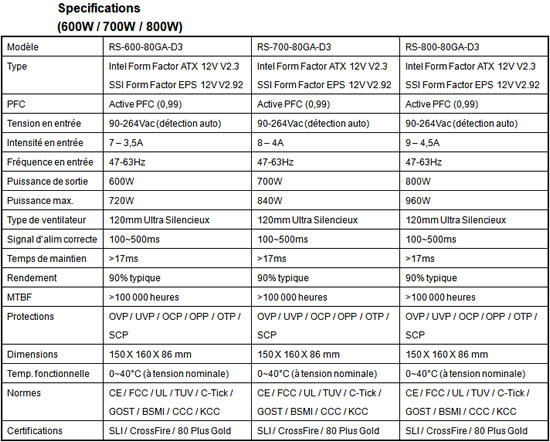 Specifications
(600W / 700W / 800W)

| Modèle | RS-600-80GA-D3 | RS-700-80GA-D3 | RS-800-80GA-D3 |
|---|---|---|---|
| Type | Intel Form Factor ATX 12V V2.3 SSI Form Factor EPS 12V V2.92 | Intel Form Factor ATX 12V V2.3 SSI Form Factor EPS 12V V2.92 | Intel Form Factor ATX 12V V2.3 SSI Form Factor EPS 12V V2.92 |
| PFC | Active PFC (0,99) | Active PFC (0,99) | Active PFC (0,99) |
| Tension en entrée | 90-264Vac (détection auto) | 90-264Vac (détection auto) | 90-264Vac (détection auto) |
| Intensité en entrée | 7 – 3,5A | 8 – 4A | 9 – 4,5A |
| Fréquence en entrée | 47-63Hz | 47-63Hz | 47-63Hz |
| Puissance de sortie | 600W | 700W | 800W |
| Puissance max. | 720W | 840W | 960W |
| Type de ventilateur | 120mm Ultra Silencieux | 120mm Ultra Silencieux | 120mm Ultra Silencieux |
| Signal d'alim correcte | 100~500ms | 100~500ms | 100~500ms |
| Temps de maintien | >17ms | >17ms | >17ms |
| Rendement | 90% typique | 90% typique | 90% typique |
| MTBF | >100 000 heures | >100 000 heures | >100 000 heures |
| Protections | OVP / UVP / OCP / OPP / OTP / SCP | OVP / UVP / OCP / OPP / OTP / SCP | OVP / UVP / OCP / OPP / OTP / SCP |
| Dimensions | 150 X 160 X 86 mm | 150 X 160 X 86 mm | 150 X 160 X 86 mm |
| Temp. fonctionnelle | 0~40°C (à tension nominale) | 0~40°C (à tension nominale) | 0~40°C (à tension nominale) |
| Normes | CE / FCC / UL / TUV / C-Tick / GOST / BSMI / CCC / KCC | CE / FCC / UL / TUV / C-Tick / GOST / BSMI / CCC / KCC | CE / FCC / UL / TUV / C-Tick / GOST / BSMI / CCC / KCC |
| Certifications | SLI / CrossFire / 80 Plus Gold | SLI / CrossFire / 80 Plus Gold | SLI / CrossFire / 80 Plus Gold |